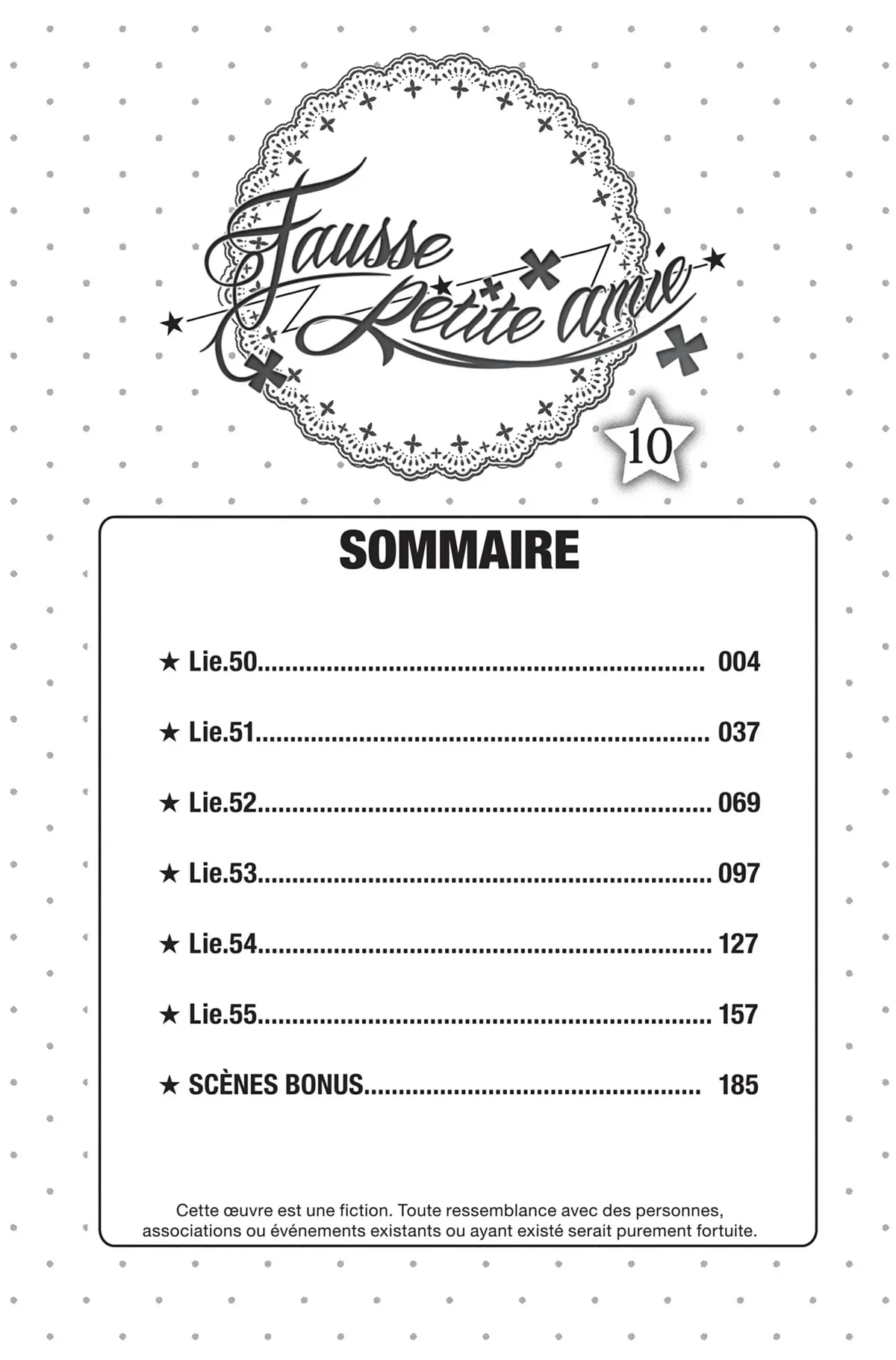 Fausse Petite amie

10

SOMMAIRE

★ Lie.50 004

★ Lie.51 037

★ Lie.52 069

★ Lie.53 097

★ Lie.54 127

★ Lie.55 157

★ SCÈNES BONUS 185

Cette œuvre est une fiction. Toute ressemblance avec des personnes, associations ou événements existants ou ayant existé serait purement fortuite.